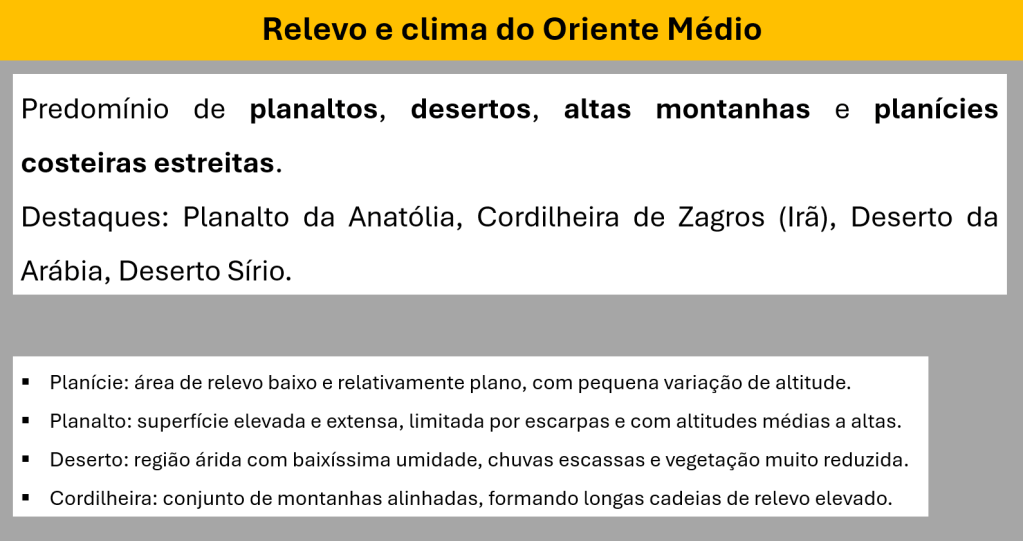 Relevo e clima do Oriente Médio

Predomínio de planaltos, desertos, altas montanhas e planícies costeiras estreitas.

Destaques: Planalto da Anatólia, Cordilheira de Zagros (Irã), Deserto da Arábia, Deserto Sírio.

• Planície: área de relevo baixo e relativamente plano, com pequena variação de altitude.
• Planalto: superfície elevada e extensa, limitada por escarpas e com altitudes médias a altas.
• Deserto: região árida com baixíssima umidade, chuvas escassas e vegetação muito reduzida.
• Cordilheira: conjunto de montanhas alinhadas, formando longas cadeias de relevo elevado.